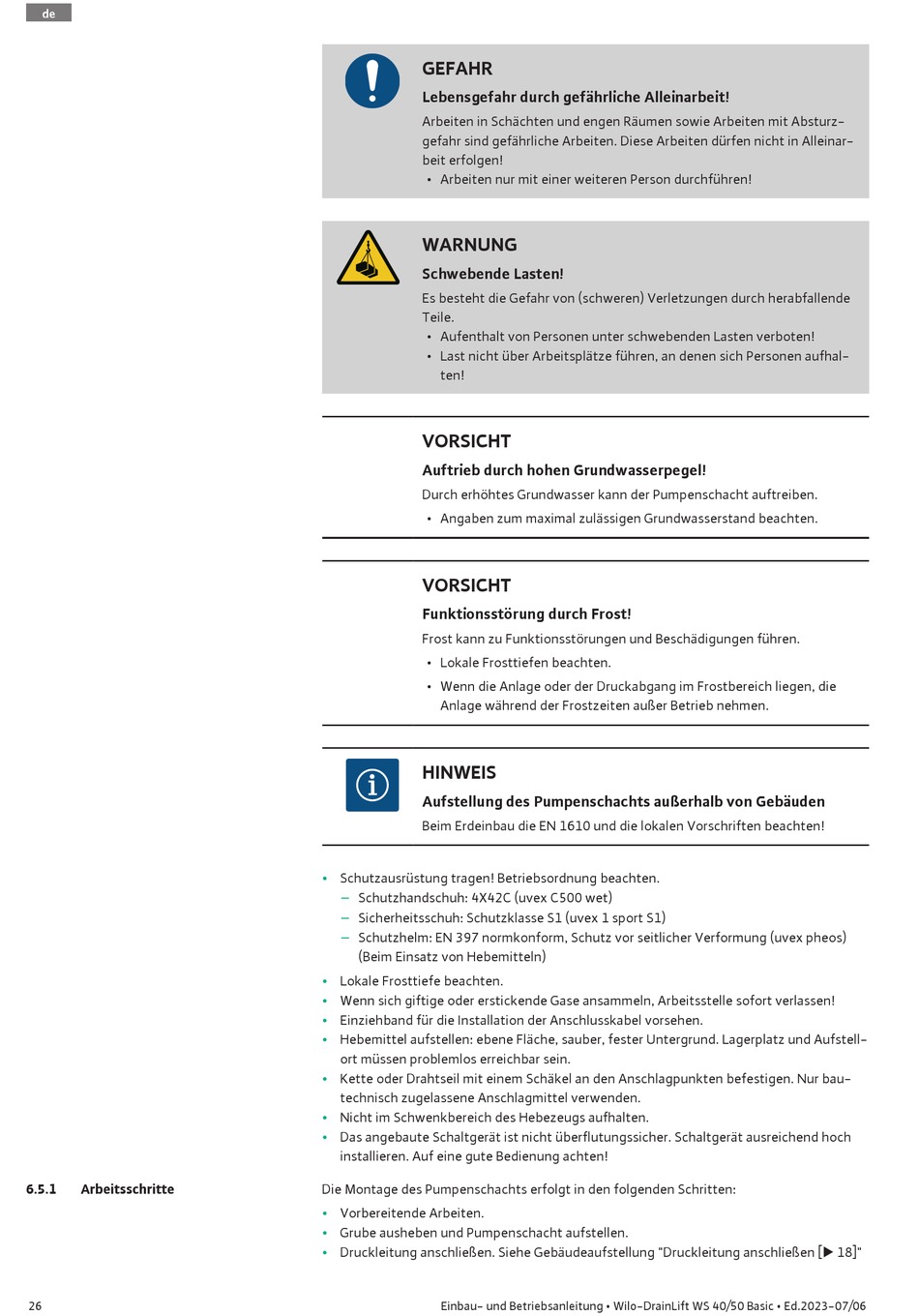 de

GEFAHR

Lebensgefahr durch gefährliche Alleinarbeit!

Arbeiten in Schächten und engen Räumen sowie Arbeiten mit Absturzgefahr sind gefährliche Arbeiten. Diese Arbeiten dürfen nicht in Alleinarbeit erfolgen!

• Arbeiten nur mit einer weiteren Person durchführen!

WARNUNG

Schwebende Lasten!

Es besteht die Gefahr von (schweren) Verletzungen durch herabfallende Teile.

• Aufenthalt von Personen unter schwebenden Lasten verboten!
• Last nicht über Arbeitsplätze führen, an denen sich Personen aufhalten!

VORSICHT

Auftrieb durch hohen Grundwasserpegel!

Durch erhöhtes Grundwasser kann der Pumpenschacht auftreiben.

• Angaben zum maximal zulässigen Grundwasserstand beachten.

VORSICHT

Funktionsstörung durch Frost!

Frost kann zu Funktionsstörungen und Beschädigungen führen.

• Lokale Frosttiefen beachten.
• Wenn die Anlage oder der Druckabgang im Frostbereich liegen, die Anlage während der Frostzeiten außer Betrieb nehmen.

HINWEIS

Aufstellung des Pumpenschachts außerhalb von Gebäuden

Beim Erdeinbau die EN 1610 und die lokalen Vorschriften beachten!

• Schutzausrüstung tragen! Betriebsordnung beachten.
– Schutzhandschuh: 4X42C (uvex C500 wet)
– Sicherheitsschuh: Schutzklasse S1 (uvex 1 sport S1)
– Schutzhelm: EN 397 normkonform, Schutz vor seitlicher Verformung (uvex pheos) (Beim Einsatz von Hebemitteln)
• Lokale Frosttiefe beachten.
• Wenn sich giftige oder erstickende Gase ansammeln, Arbeitsstelle sofort verlassen!
• Einziehband für die Installation der Anschlusskabel vorsehen.
• Hebemittel aufstellen: ebene Fläche, sauber, fester Untergrund. Lagerplatz und Aufstellort müssen problemlos erreichbar sein.
• Kette oder Drahtseil mit einem Schäkel an den Anschlagpunkten befestigen. Nur bautechnisch zugelassene Anschlagmittel verwenden.
• Nicht im Schwenkbereich des Hebezeugs aufhalten.
• Das angebaute Schaltgerät ist nicht überflutungssicher. Schaltgerät ausreichend hoch installieren. Auf eine gute Bedienung achten!

6.5.1 Arbeitsschritte

Die Montage des Pumpenschachts erfolgt in den folgenden Schritten:

• Vorbereitende Arbeiten.
• Grube ausheben und Pumpenschacht aufstellen.
• Druckleitung anschließen. Siehe Gebäudeaufstellung "Druckleitung anschließen [▶ 18]"

26 Einbau- und Betriebsanleitung • Wilo-DrainLift WS 40/50 Basic • Ed.2023-07/06